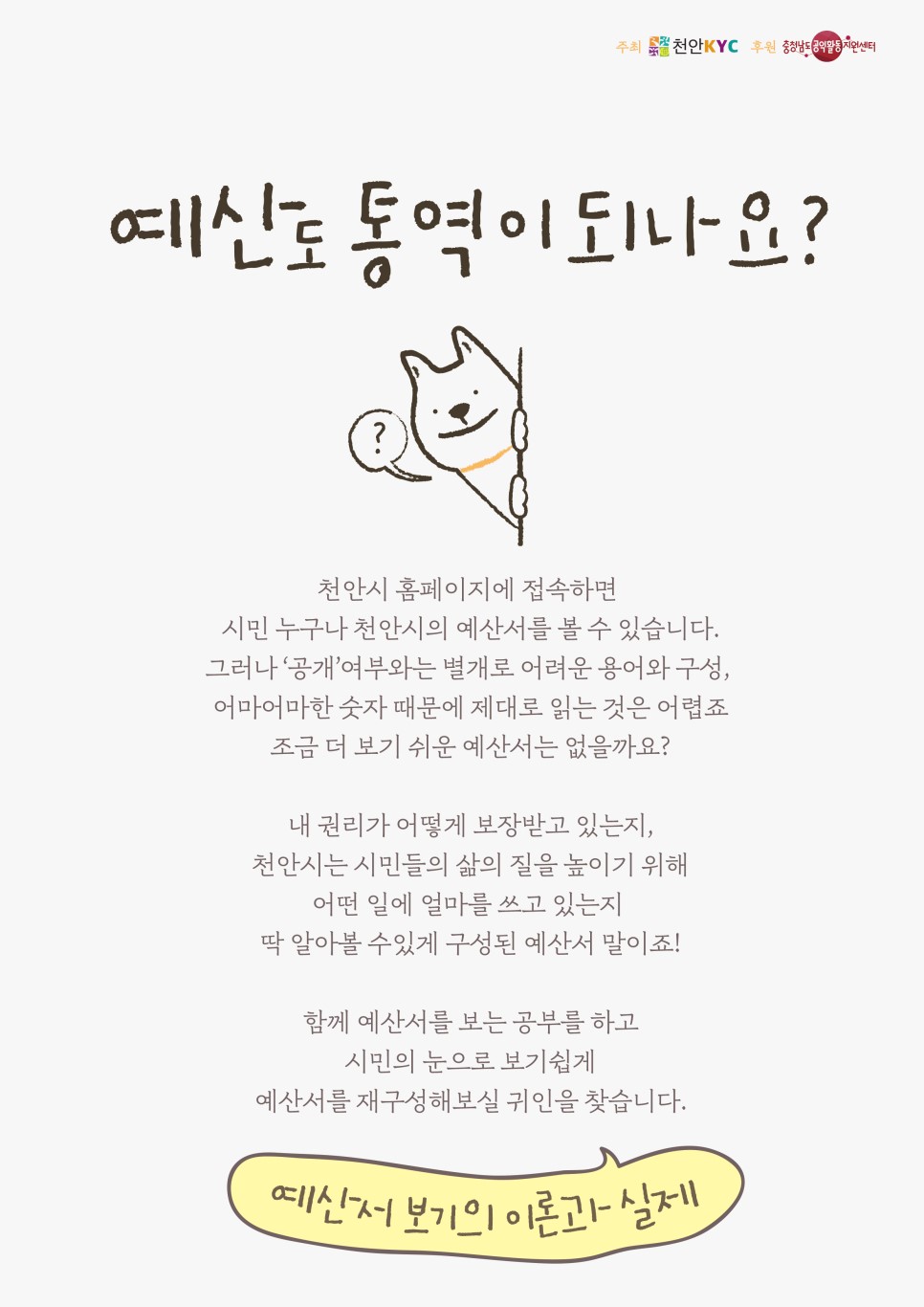 주최 천안KYC 후원 충청남도공익활동지원센터

예산도 통역이 되나요?

?

천안시 홈페이지에 접속하면
시민 누구나 천안시의 예산서를 볼 수 있습니다.
그러나 '공개'여부와는 별개로 어려운 용어와 구성,
어마어마한 숫자 때문에 제대로 읽는 것은 어렵죠
조금 더 보기 쉬운 예산서는 없을까요?

내 권리가 어떻게 보장받고 있는지,
천안시는 시민들의 삶의 질을 높이기 위해
어떤 일에 얼마를 쓰고 있는지
딱 알아볼 수있게 구성된 예산서 말이죠!

함께 예산서를 보는 공부를 하고
시민의 눈으로 보기쉽게
예산서를 재구성해보실 귀인을 찾습니다.

예산서 보기의 이론과 실제